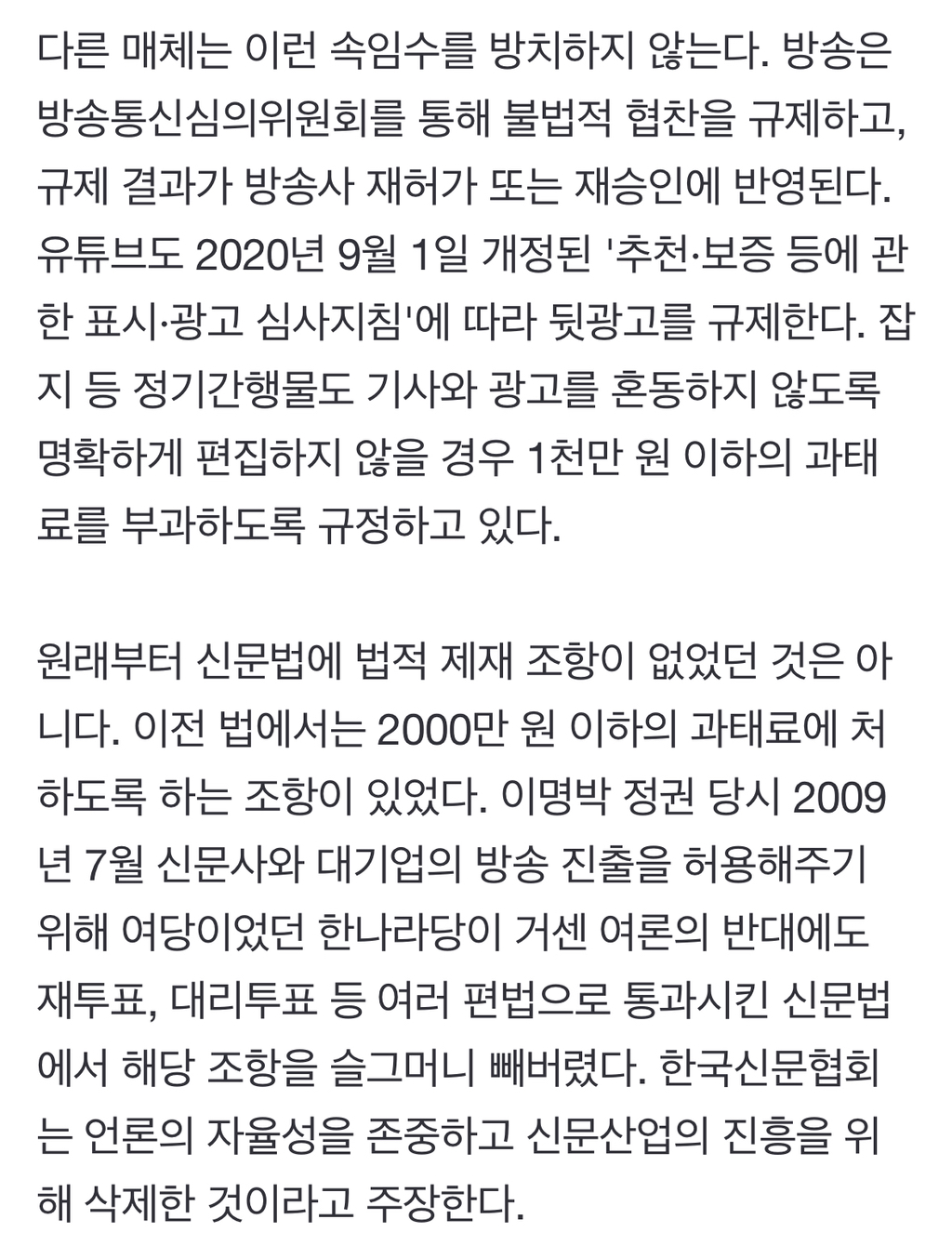 다른 매체는 이런 속임수를 방치하지 않는다. 방송은 방송통신심의위원회를 통해 불법적 협찬을 규제하고, 규제 결과가 방송사 재허가 또는 재승인에 반영된다. 유튜브도 2020년 9월 1일 개정된 '추천·보증 등에 관한 표시·광고 심사지침'에 따라 뒷광고를 규제한다. 잡지 등 정기간행물도 기사와 광고를 혼동하지 않도록 명확하게 편집하지 않을 경우 1천만 원 이하의 과태료를 부과하도록 규정하고 있다.

원래부터 신문법에 법적 제재 조항이 없었던 것은 아니다. 이전 법에서는 2000만 원 이하의 과태료에 처하도록 하는 조항이 있었다. 이명박 정권 당시 2009년 7월 신문사와 대기업의 방송 진출을 허용해주기 위해 여당이었던 한나라당이 거센 여론의 반대에도 재투표, 대리투표 등 여러 편법으로 통과시킨 신문법에서 해당 조항을 슬그머니 빼버렸다. 한국신문협회는 언론의 자율성을 존중하고 신문산업의 진흥을 위해 삭제한 것이라고 주장한다.